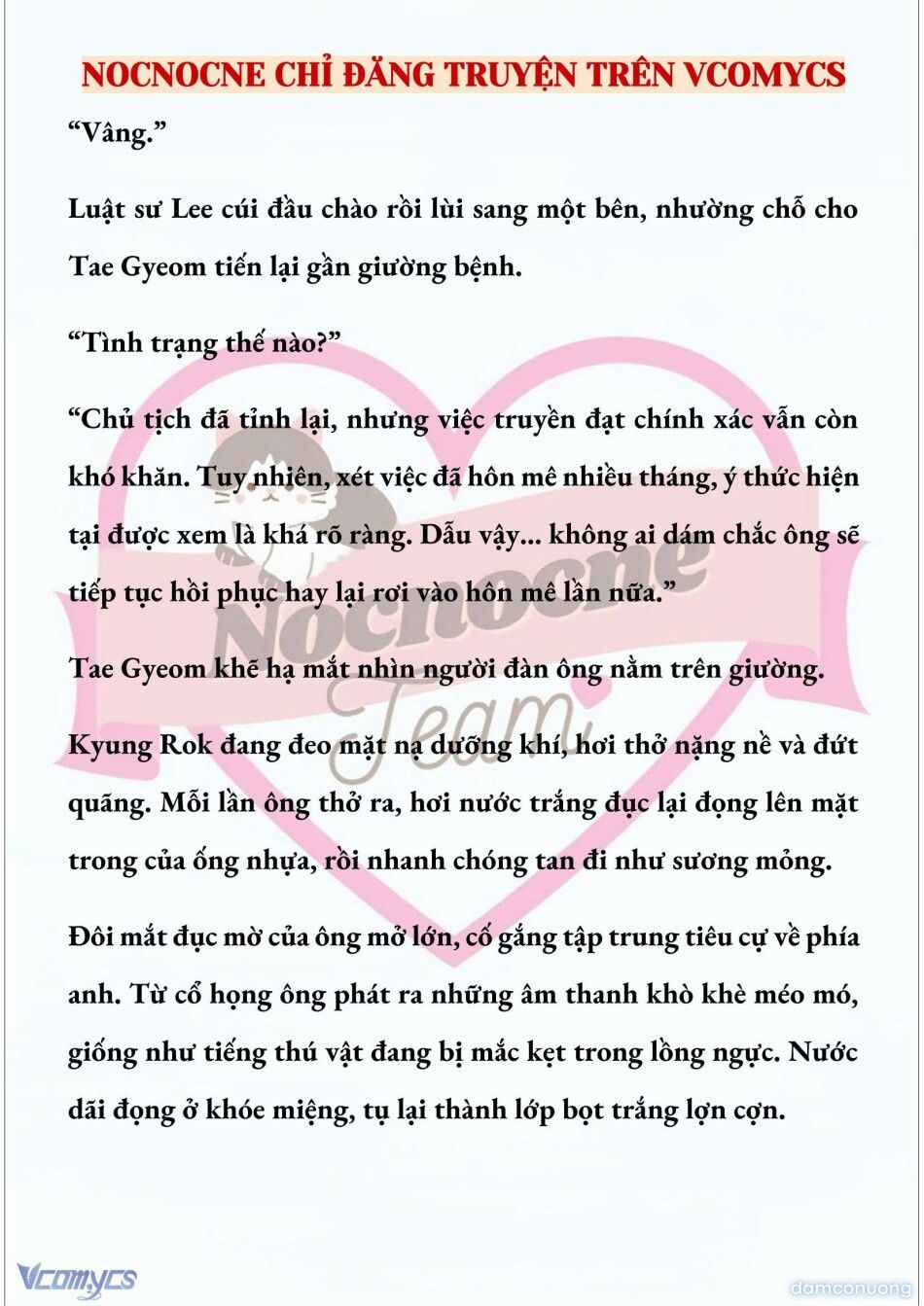 NOCNOCNE CHỈ ĐĂNG TRUYỆN TRÊN VCOMYCS

“Vâng.”

Luật sư Lee cúi đầu chào rồi lùi sang một bên, nhường chỗ cho Tae Gyeom tiến lại gần giường bệnh.

“Tình trạng thế nào?”

“Chủ tịch đã tỉnh lại, nhưng việc truyền đạt chính xác vẫn còn khó khăn. Tuy nhiên, xét việc đã hôn mê nhiều tháng, ý thức hiện tại được xem là khá rõ ràng. Dẫu vậy... không ai dám chắc ông sẽ tiếp tục hồi phục hay lại rơi vào hôn mê lần nữa.”

Tae Gyeom khẽ hạ mắt nhìn người đàn ông nằm trên giường.

Kyung Rok đang đeo mặt nạ dưỡng khí, hơi thở nặng nề và đứt quãng. Mỗi lần ông thở ra, hơi nước trắng đục lại đọng lên mặt trong của ống nhựa, rồi nhanh chóng tan đi như sương mỏng.

Đôi mắt đục mờ của ông mở lớn, cố gắng tập trung tiêu cự về phía anh. Từ cổ họng ông phát ra những âm thanh khò khè méo mó, giống như tiếng thú vật đang bị mắc kẹt trong lồng ngực. Nước dãi đọng ở khóe miệng, tụ lại thành lớp bọt trắng lợn cợn.

Nocnocne Team

Vcomycs

damconuong